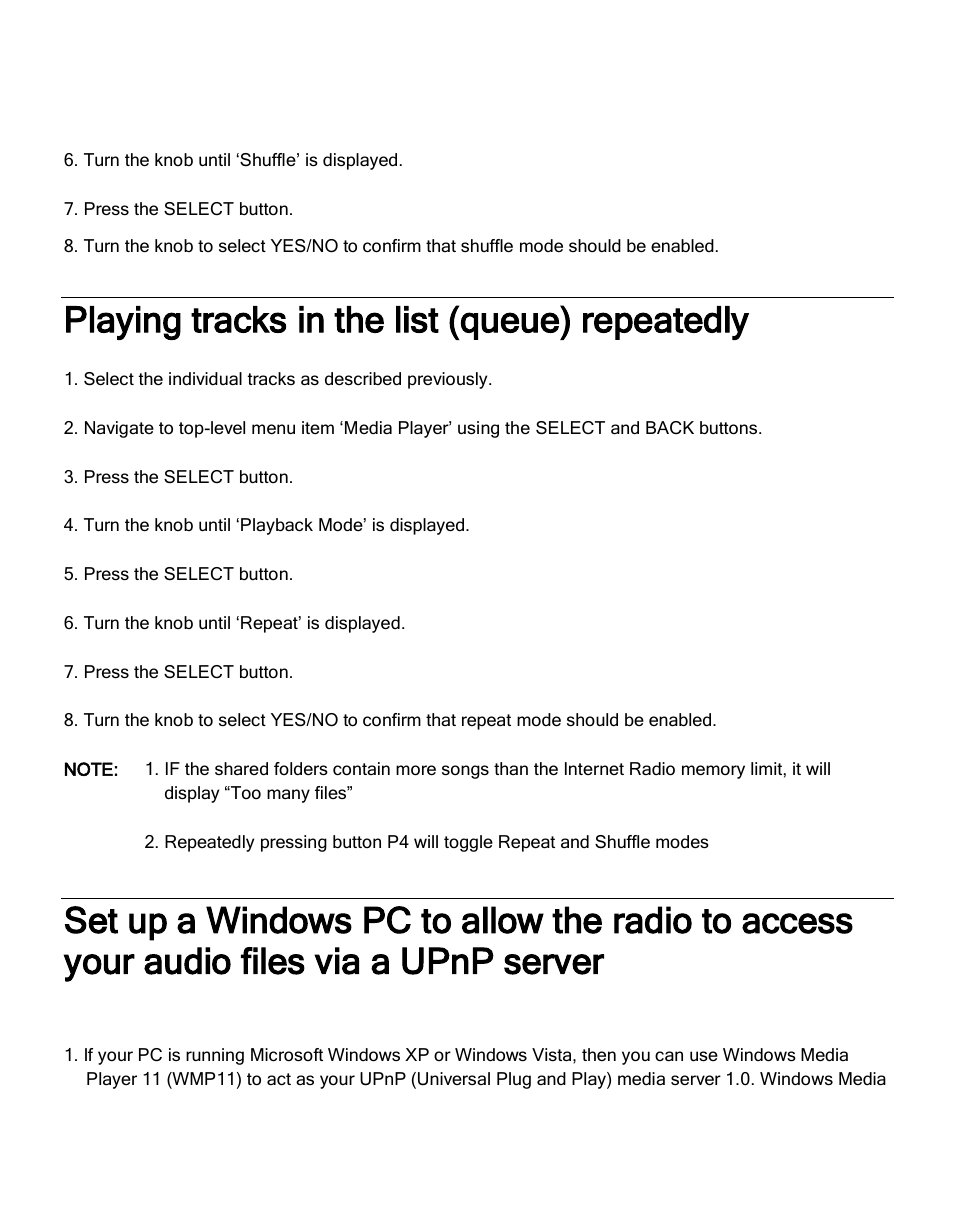 6. Turn the knob until ‘Shuffle’ is displayed.

7. Press the SELECT button.

8. Turn the knob to select YES/NO to confirm that shuffle mode should be enabled.

Playing tracks in the list (queue) repeatedly

1. Select the individual tracks as described previously.

2. Navigate to top-level menu item ‘Media Player’ using the SELECT and BACK buttons.

3. Press the SELECT button.

4. Turn the knob until ‘Playback Mode’ is displayed.

5. Press the SELECT button.

6. Turn the knob until ‘Repeat’ is displayed.

7. Press the SELECT button.

8. Turn the knob to select YES/NO to confirm that repeat mode should be enabled.

NOTE: 1. IF the shared folders contain more songs than the Internet Radio memory limit, it will display “Too many files”

2. Repeatedly pressing button P4 will toggle Repeat and Shuffle modes

Set up a Windows PC to allow the radio to access your audio files via a UPnP server

1. If your PC is running Microsoft Windows XP or Windows Vista, then you can use Windows Media Player 11 (WMP11) to act as your UPnP (Universal Plug and Play) media server 1.0. Windows Media